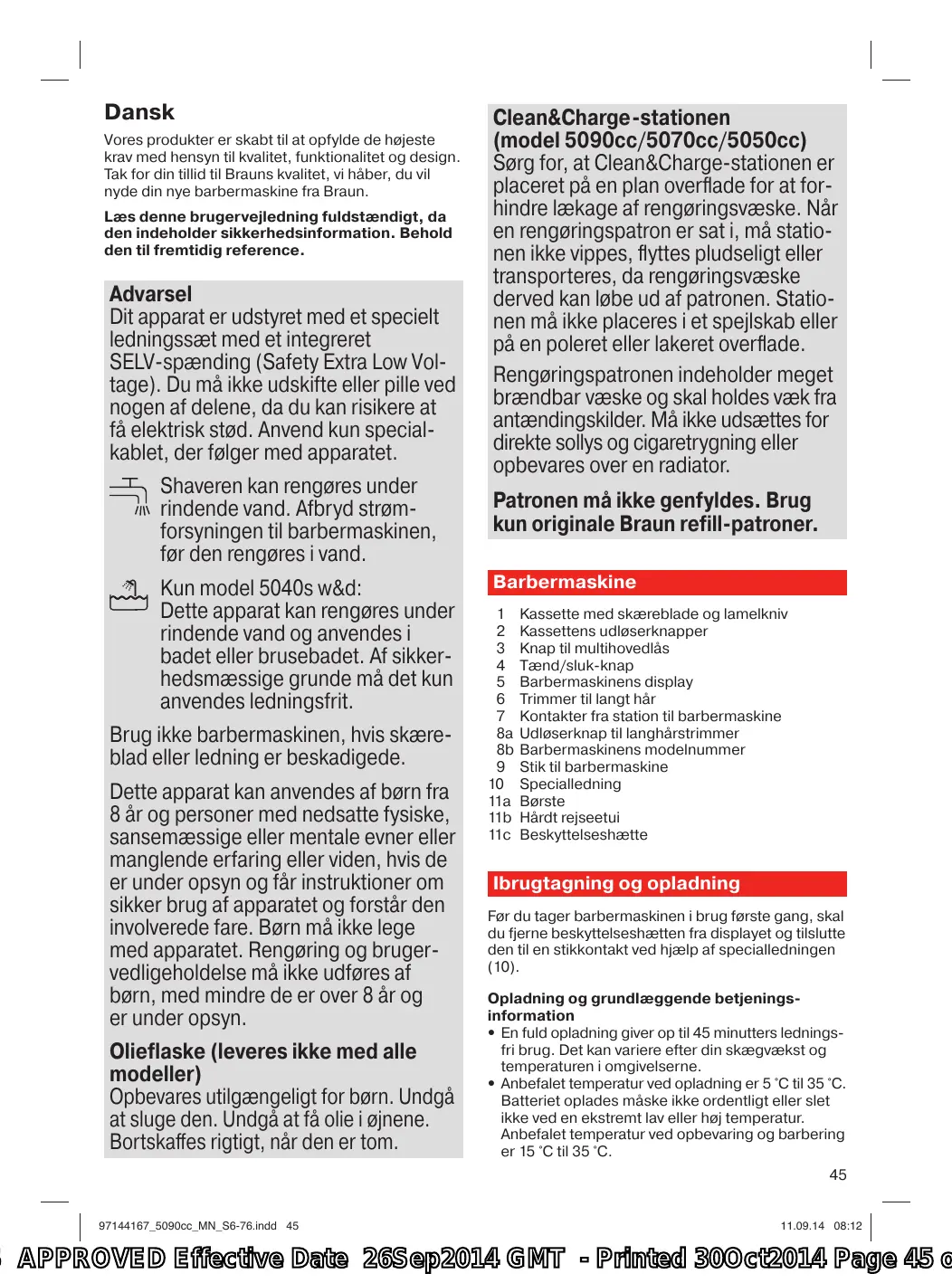 Dansk

Vores produkter er skabt til at opfylde de højeste krav med hensyn til kvalitet, funktionalitet og design. Tak for din tillid til Brauns kvalitet, vi håber, du vil nyde din nye barbermaskine fra Braun.

Læs denne brugervejledning fuldstændigt, da den indeholder sikkerhedsinformation. Behold den til fremtidig reference.

Advarsel
Dit apparat er udstyret med et specielt ledningssæt med et integreret SELV-spænding (Safety Extra Low Voltage). Du må ikke udskifte eller pille ved nogen af delene, da du kan risikere at få elektrisk stød. Anvend kun specialkablet, der følger med apparatet.

Shaveren kan rengøres under rindende vand. Afbryd strømforsyningen til barbermaskinen, før den rengøres i vand.

Kun model 5040s w&d:
Dette apparat kan rengøres under rindende vand og anvendes i badet eller brusebadet. Af sikkerhedsmæssige grunde må det kun anvendes ledningsfrit.

Brug ikke barbermaskinen, hvis skæreblad eller ledning er beskadigede.

Dette apparat kan anvendes af børn fra 8 år og personer med nedsatte fysiske, sansemæssige eller mentale evner eller manglende erfaring eller viden, hvis de er under opsyn og får instruktioner om sikker brug af apparatet og forstår den involverede fare. Børn må ikke lege med apparatet. Rengøring og brugervedligeholdelse må ikke udføres af børn, med mindre de er over 8 år og er under opsyn.

Olieflaske (leveres ikke med alle modeller)
Opbevares utilgængeligt for børn. Undgå at sluge den. Undgå at få olie i øjnene. Bortskaffes rigtigt, når den er tom.

Clean&Charge-stationen (model 5090cc/5070cc/5050cc)
Sørg for, at Clean&Charge-stationen er placeret på en plan overflade for at forhindre lækage af rengøringsvæske. Når en rengøringspatron er sat i, må stationen ikke vippes, flyttes pludseligt eller transporteres, da rengøringsvæske derved kan løbe ud af patronen. Stationen må ikke placeres i et spejlskab eller på en poleret eller lakeret overflade.

Rengøringspatronen indeholder meget brændbar væske og skal holdes væk fra antændingskilder. Må ikke udsættes for direkte sollys og cigaretrygning eller opbevares over en radiator.

Patronen må ikke genfyldes. Brug kun originale Braun refill-patroner.

Barbermaskine

1 Kassette med skæreblade og lamelkniv
2 Kassettens udløserknapper
3 Knap til multihovedlås
4 Tænd/sluk-knap
5 Barbermaskinens display
6 Trimmer til langt hår
7 Kontakter fra station til barbermaskine
8a Udløserknap til langhårstrimmer
8b Barbermaskinens modelnummer
9 Stik til barbermaskine
10 Specialledning
11a Børste
11b Hårdt rejseetui
11c Beskyttelseshætte

Ibrugtagning og opladning

Før du tager barbermaskinen i brug første gang, skal du fjerne beskyttelseshætten fra displayet og tilslutte den til en stikkontakt ved hjælp af specialledningen (10).

Opladning og grundlæggende betjeningsinformation
• En fuld opladning giver op til 45 minutters ledningsfri brug. Det kan variere efter din skægvækst og temperaturen i omgivelserne.
• Anbefalet temperatur ved opladning er 5 °C til 35 °C. Batteriet oplades måske ikke ordentligt eller slet ikke ved en ekstremt lav eller høj temperatur. Anbefalet temperatur ved opbevaring og barbering er 15 °C til 35 °C.

45

97144167_5090cc_MN_S6-76.indd 45
11.09.14 08:12

APPROVED Effective Date 26Sep2014 GMT - Printed 30Oct2014 Page 45 o